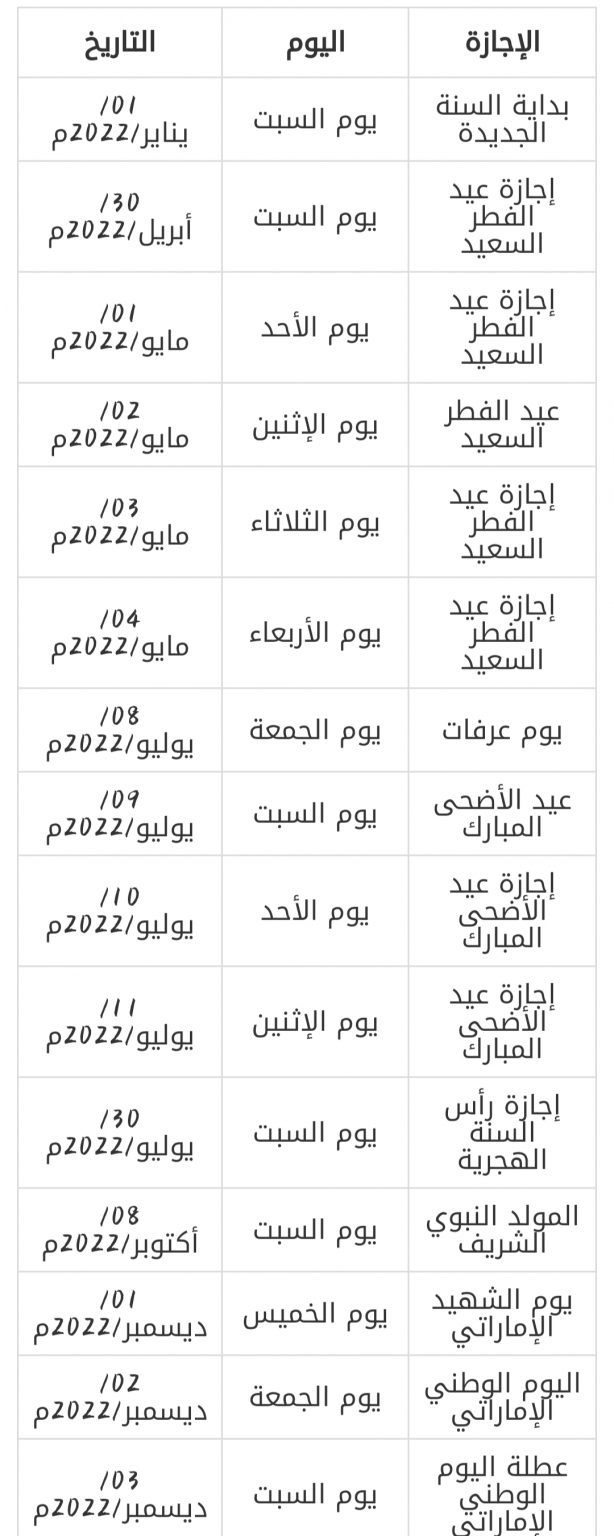 | الإجازة | اليوم | التاريخ |
|---|---|---|
| بداية السنة الجديدة | يوم السبت | 01/يناير/2022م |
| إجازة عيد الفطر السعيد | يوم السبت | 30/أبريل/2022م |
| إجازة عيد الفطر السعيد | يوم الأحد | 01/مايو/2022م |
| عيد الفطر السعيد | يوم الإثنين | 02/مايو/2022م |
| إجازة عيد الفطر السعيد | يوم الثلاثاء | 03/مايو/2022م |
| إجازة عيد الفطر السعيد | يوم الأربعاء | 04/مايو/2022م |
| يوم عرفات | يوم الجمعة | 08/يوليو/2022م |
| عيد الأضحى المبارك | يوم السبت | 09/يوليو/2022م |
| إجازة عيد الأضحى المبارك | يوم الأحد | 10/يوليو/2022م |
| إجازة عيد الأضحى المبارك | يوم الإثنين | 11/يوليو/2022م |
| إجازة رأس السنة الهجرية | يوم السبت | 30/يوليو/2022م |
| المولد النبوي الشريف | يوم السبت | 08/أكتوبر/2022م |
| يوم الشهيد الإماراتي | يوم الخميس | 01/ديسمبر/2022م |
| اليوم الوطني الإماراتي | يوم الجمعة | 02/ديسمبر/2022م |
| عطلة اليوم الوطني الإماراتي | يوم السبت | 03/ديسمبر/2022م |